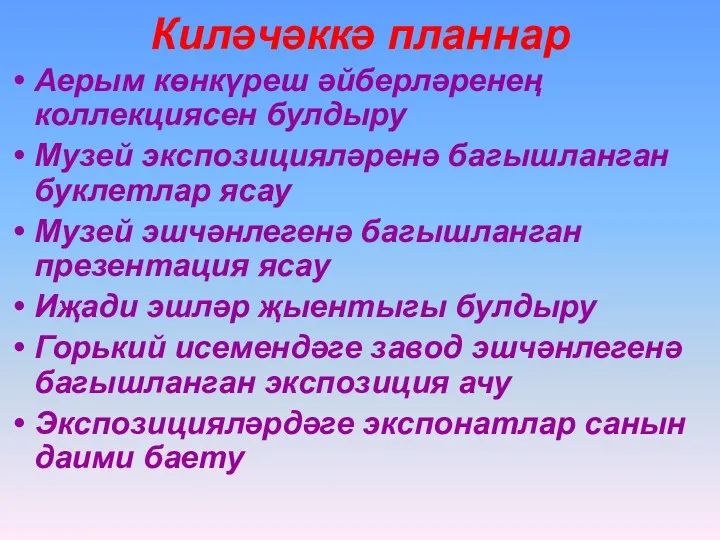 Киләчәккә планнар

• Аерым көнкүреш әйберләренең коллекциясен булдыру
• Музей экспозицияләренә багышланган буклетлар ясау
• Музей эшчәнлегенә багышланган презентация ясау
• Иҗади эшләр җыентыгы булдыру
• Горький исемендәге завод эшчәнлегенә багышланган экспозиция ачу
• Экспозицияләрдәге экспонатлар санын даими баету